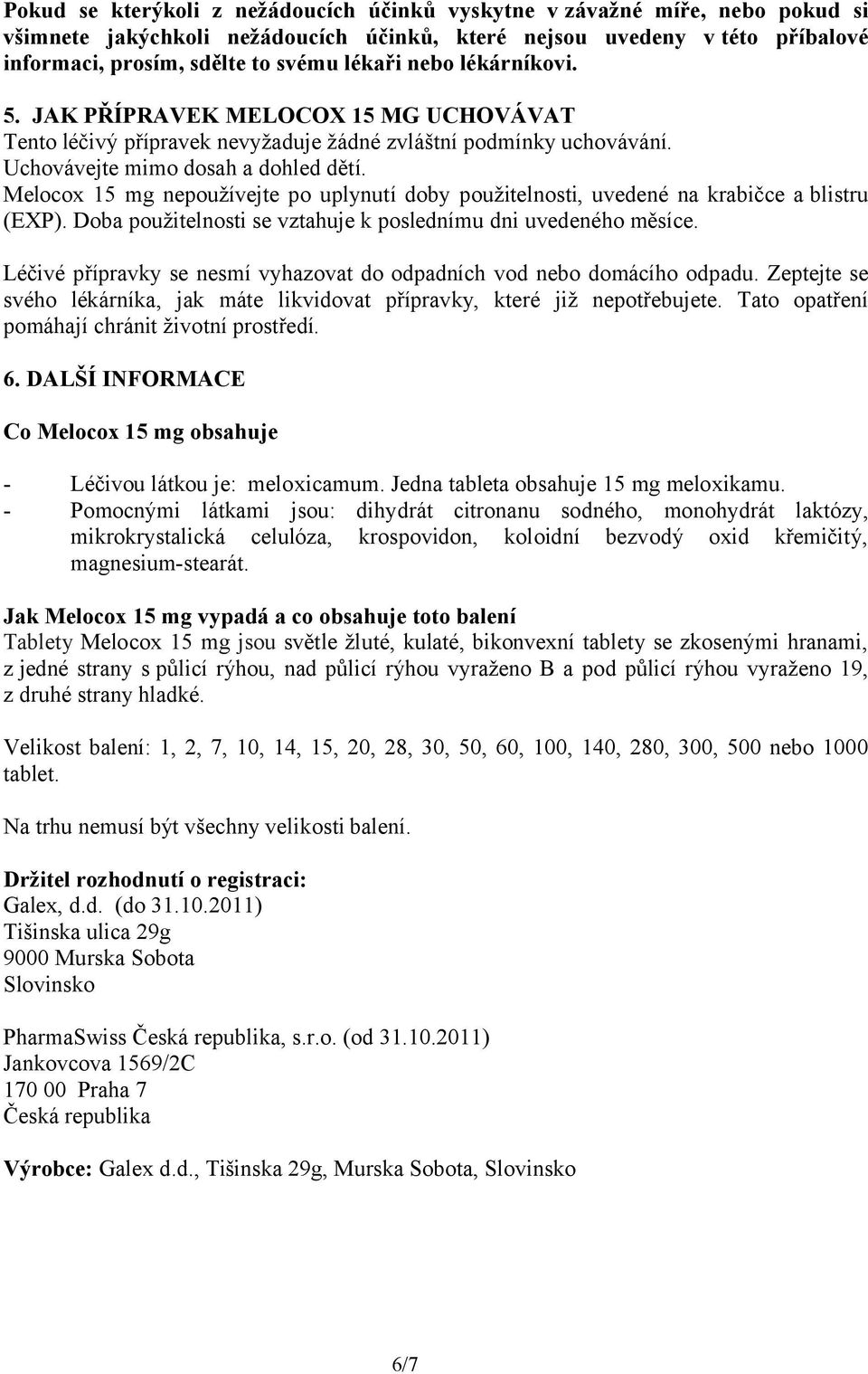 Pokud se kterýkoli z nežádoucích účinků vyskytne v závažné míře, nebo pokud si všimnete jakýchkoli nežádoucích účinků, které nejsou uvedeny v této příbalové informaci, prosím, sdělte to svému lékaři nebo lékárníkovi.

5. JAK PŘÍPRAVEK MELOCOX 15 MG UCHOVÁVAT
Tento léčivý přípravek nevyžaduje žádné zvláštní podmínky uchovávání.
Uchovávejte mimo dosah a dohled dětí.
Melocox 15 mg nepoužívejte po uplynutí doby použitelnosti, uvedené na krabičce a blistru (EXP). Doba použitelnosti se vztahuje k poslednímu dni uvedeného měsíce.

Léčivé přípravky se nesmí vyhazovat do odpadních vod nebo domácího odpadu. Zeptejte se svého lékárníka, jak máte likvidovat přípravky, které již nepotřebujete. Tato opatření pomáhají chránit životní prostředí.

6. DALŠÍ INFORMACE

Co Melocox 15 mg obsahuje

- Léčivou látkou je: meloxicamum. Jedna tableta obsahuje 15 mg meloxikamu.
- Pomocnými látkami jsou: dihydrát citronanu sodného, monohydrát laktózy, mikrokrystalická celulóza, krospovidon, koloidní bezvodý oxid křemičitý, magnesium-stearát.

Jak Melocox 15 mg vypadá a co obsahuje toto balení
Tablety Melocox 15 mg jsou světle žluté, kulaté, bikonvexní tablety se zkosenými hranami, z jedné strany s půlicí rýhou, nad půlicí rýhou vyraženo B a pod půlicí rýhou vyraženo 19, z druhé strany hladké.

Velikost balení: 1, 2, 7, 10, 14, 15, 20, 28, 30, 50, 60, 100, 140, 280, 300, 500 nebo 1000 tablet.

Na trhu nemusí být všechny velikosti balení.

Držitel rozhodnutí o registraci:
Galex, d.d. (do 31.10.2011)
Tišinska ulica 29g
9000 Murska Sobota
Slovinsko

PharmaSwiss Česká republika, s.r.o. (od 31.10.2011)
Jankovcova 1569/2C
170 00 Praha 7
Česká republika

Výrobce: Galex d.d., Tišinska 29g, Murska Sobota, Slovinsko

6/7